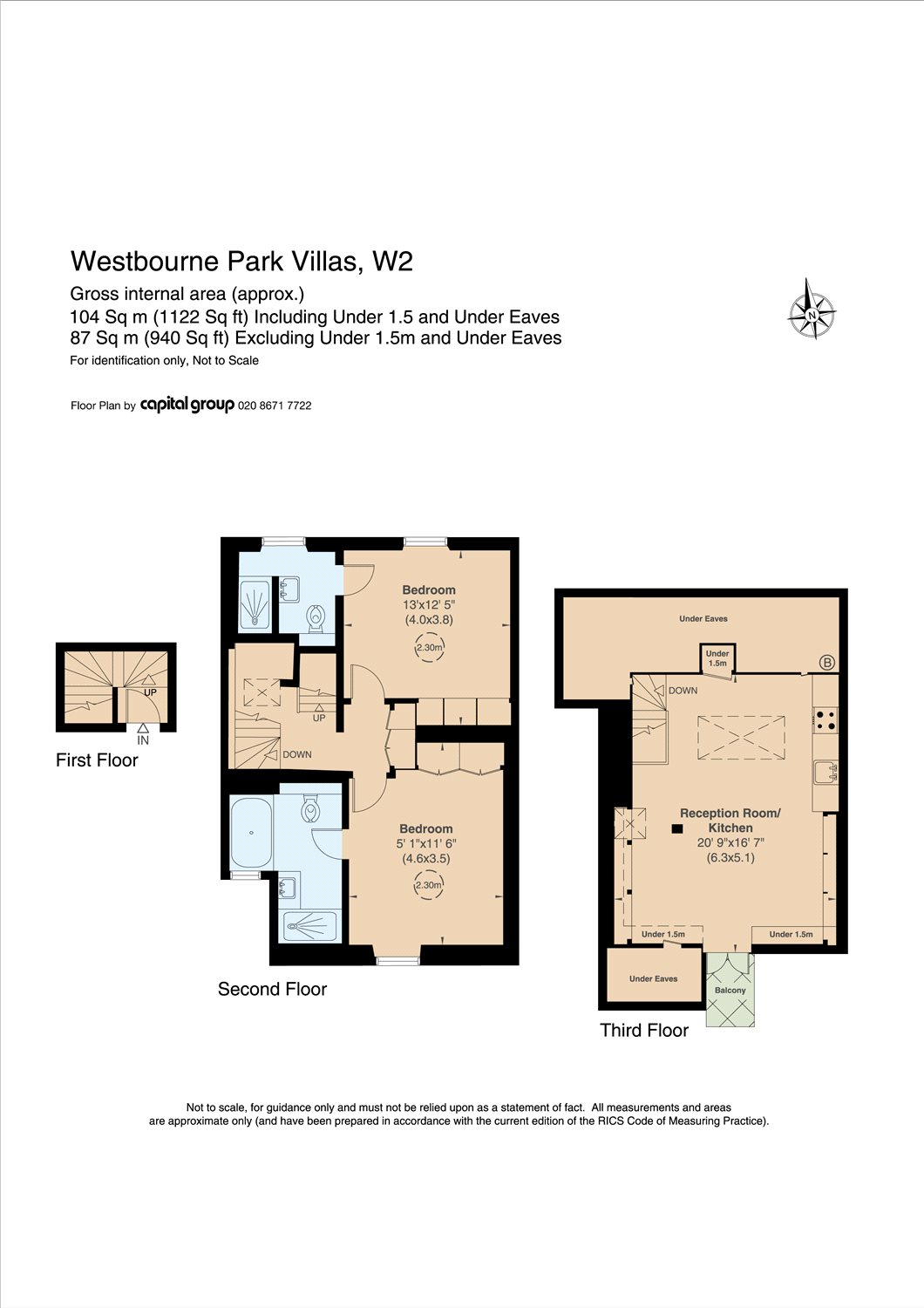 Westbourne Park Villas, W2
Gross internal area (approx.)
104 Sq m (1122 Sq ft) Including Under 1.5 and Under Eaves
87 Sq m (940 Sq ft) Excluding Under 1.5m and Under Eaves
For identification only, Not to Scale

N

Floor Plan by capital group 020 8671 7722

UP
IN
First Floor

Bedroom
13'x12' 5"
(4.0x3.8)
2.30m

UP
DOWN

Bedroom
5' 1"x11' 6"
(4.6x3.5)
2.30m

Second Floor

Under Eaves
Under 1.5m
B
DOWN
Reception Room/ Kitchen
20' 9"x16' 7"
(6.3x5.1)
Under 1.5m
Under 1.5m
Under Eaves
Balcony

Third Floor

Not to scale, for guidance only and must not be relied upon as a statement of fact. All measurements and areas are approximate only (and have been prepared in accordance with the current edition of the RICS Code of Measuring Practice).